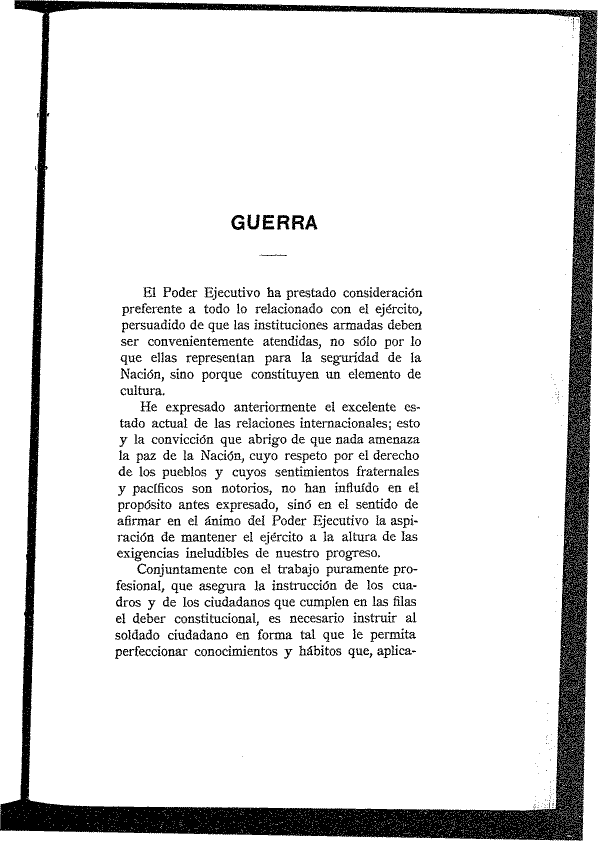 GUERRA

El Poder Ejecutivo ha prestado consideración preferente a todo lo relacionado con el ejército, persuadido de que las instituciones armadas deben ser convenientemente atendidas, no sólo por lo que ellas representan para la seguridad de la Nación, sino porque constituyen un elemento de cultura.

He expresado anteriormente el excelente estado actual de las relaciones internacionales; esto y la convicción que abrigo de que nada amenaza la paz de la Nación, cuyo respeto por el derecho de los pueblos y cuyos sentimientos fraternales y pacíficos son notorios, no han influído en el propósito antes expresado, sinó en el sentido de afirmar en el ánimo del Poder Ejecutivo la aspiración de mantener el ejército a la altura de las exigencias ineludibles de nuestro progreso.

Conjuntamente con el trabajo puramente profesional, que asegura la instrucción de los cuadros y de los ciudadanos que cumplen en las filas el deber constitucional, es necesario instruir al soldado ciudadano en forma tal que le permita perfeccionar conocimientos y hábitos que, aplica-